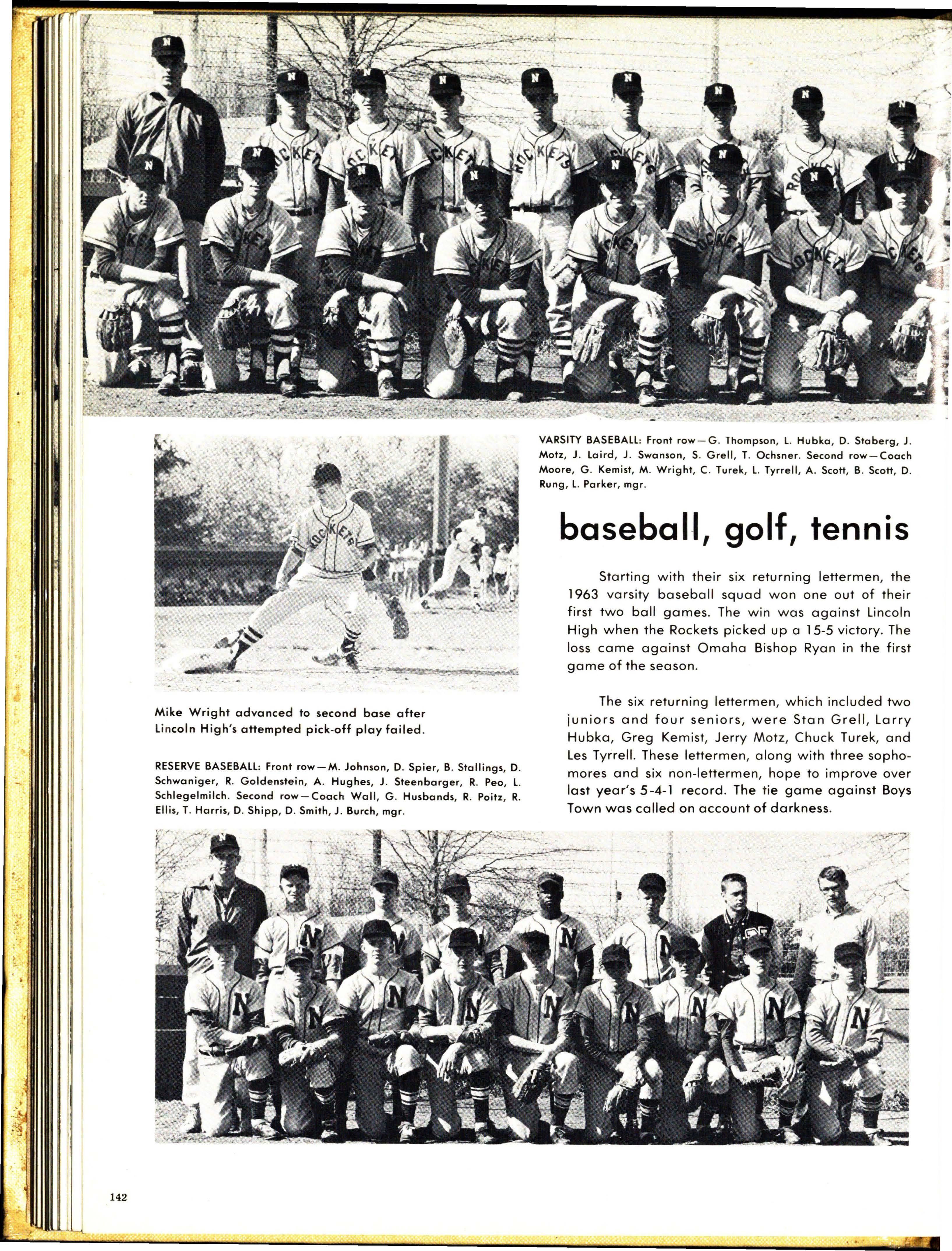 VARSITY BASEBALL: Front row—G. Thompson, L. Hubka, D. Staberg, J. Motz, J. Laird, J. Swanson, S. Grell, T. Ochsner. Second row—Coach Moore, G. Kemist, M. Wright, C. Turek, L. Tyrrell, A. Scott, B. Scott, D. Rung, L. Parker, mgr.

baseball, golf, tennis

Starting with their six returning lettermen, the 1963 varsity baseball squad won one out of their first two ball games. The win was against Lincoln High when the Rockets picked up a 15-5 victory. The loss came against Omaha Bishop Ryan in the first game of the season.

The six returning lettermen, which included two juniors and four seniors, were Stan Grell, Larry Hubka, Greg Kemist, Jerry Motz, Chuck Turek, and Les Tyrrell. These lettermen, along with three sophomores and six non-lettermen, hope to improve over last year's 5-4-1 record. The tie game against Boys Town was called on account of darkness.

Mike Wright advanced to second base after Lincoln High's attempted pick-off play failed.

RESERVE BASEBALL: Front row—M. Johnson, D. Spier, B. Stallings, D. Schwaniger, R. Goldenstein, A. Hughes, J. Steenbarger, R. Peo, L. Schlegelmilch. Second row—Coach Wall, G. Husbands, R. Poitz, R. Ellis, T. Harris, D. Shipp, D. Smith, J. Burch, mgr.

142